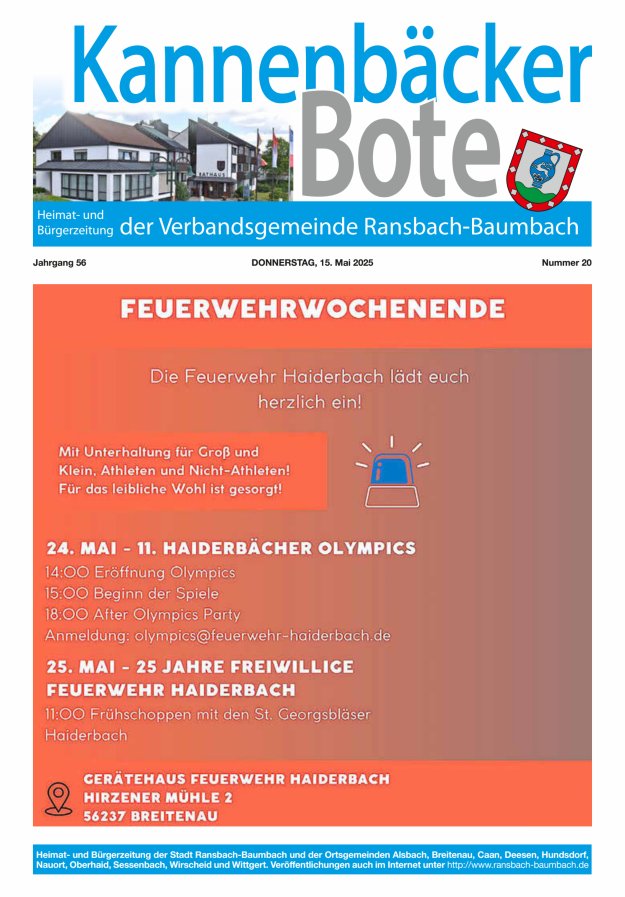 Kannenbäcker Bote

RATHAUS

Heimat- und Bürgerzeitung der Verbandsgemeinde Ransbach-Baumbach

Jahrgang 56

DONNERSTAG, 15. Mai 2025

Nummer 20

FEUERWEHRWOCHENENDE

Die Feuerwehr Haiderbach lädt euch herzlich ein!

Mit Unterhaltung für Groß und Klein, Athleten und Nicht-Athleten! Für das leibliche Wohl ist gesorgt!

24. MAI - 11. HAIDERBÄCHER OLYMPICS

14:00 Eröffnung Olympics
15:00 Beginn der Spiele
18:00 After Olympics Party
Anmeldung: olympics@feuerwehr-haiderbach.de

25. MAI - 25 JAHRE FREIWILLIGE FEUERWEHR HAIDERBACH

11:00 Frühschoppen mit den St. Georgsbläser Haiderbach

GERÄTEHAUS FEUERWEHR HAIDERBACH
HIRZENER MÜHLE 2
56237 BREITENAU

Heimat- und Bürgerzeitung der Stadt Ransbach-Baumbach und der Ortsgemeinden Alsbach, Breitenau, Caan, Deesen, Hundsdorf, Nauort, Oberhaid, Sessenbach, Wirscheid und Wittgert. Veröffentlichungen auch im Internet unter http://www.ransbach-baumbach.de